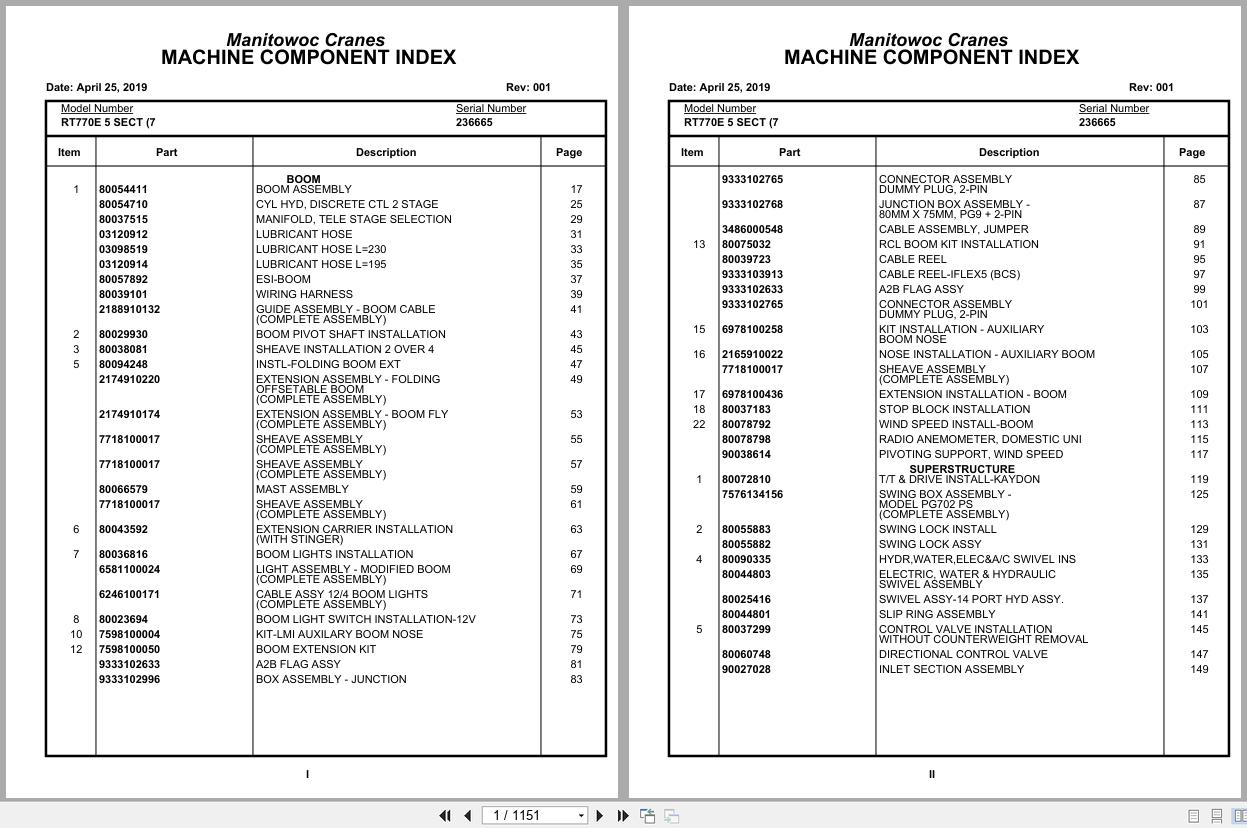 Manitowoc Cranes
MACHINE COMPONENT INDEX

Date: April 25, 2019 Rev: 001

Model Number
RT770E 5 SECT (7

Serial Number
236665

| Item | Part | Description | Page |
|---|---|---|---|
| | | BOOM | |
| 1 | 80054411 | BOOM ASSEMBLY | 17 |
| | 80054710 | CYL HYD, DISCRETE CTL 2 STAGE | 25 |
| | 80037515 | MANIFOLD, TELE STAGE SELECTION | 29 |
| | 03120912 | LUBRICANT HOSE | 31 |
| | 03098519 | LUBRICANT HOSE L=230 | 33 |
| | 03120914 | LUBRICANT HOSE L=195 | 35 |
| | 80057892 | ESI-BOOM | 37 |
| | 80039101 | WIRING HARNESS | 39 |
| | 2188910132 | GUIDE ASSEMBLY - BOOM CABLE (COMPLETE ASSEMBLY) | 41 |
| 2 | 80029930 | BOOM PIVOT SHAFT INSTALLATION | 43 |
| 3 | 80038081 | SHEAVE INSTALLATION 2 OVER 4 | 45 |
| 5 | 80094248 | INSTL-FOLDING BOOM EXT | 47 |
| | 2174910220 | EXTENSION ASSEMBLY - FOLDING OFFSETABLE BOOM (COMPLETE ASSEMBLY) | 49 |
| | 2174910174 | EXTENSION ASSEMBLY - BOOM FLY (COMPLETE ASSEMBLY) | 53 |
| | 7718100017 | SHEAVE ASSEMBLY (COMPLETE ASSEMBLY) | 55 |
| | 7718100017 | SHEAVE ASSEMBLY (COMPLETE ASSEMBLY) | 57 |
| | 80066579 | MAST ASSEMBLY | 59 |
| | 7718100017 | SHEAVE ASSEMBLY (COMPLETE ASSEMBLY) | 61 |
| 6 | 80043592 | EXTENSION CARRIER INSTALLATION (WITH STINGER) | 63 |
| 7 | 80036816 | BOOM LIGHTS INSTALLATION | 67 |
| | 6581100024 | LIGHT ASSEMBLY - MODIFIED BOOM (COMPLETE ASSEMBLY) | 69 |
| | 6246100171 | CABLE ASSY 12/4 BOOM LIGHTS (COMPLETE ASSEMBLY) | 71 |
| 8 | 80023694 | BOOM LIGHT SWITCH INSTALLATION-12V | 73 |
| 10 | 7598100004 | KIT-LMI AUXILARY BOOM NOSE | 75 |
| 12 | 7598100050 | BOOM EXTENSION KIT | 79 |
| | 9333102633 | A2B FLAG ASSY | 81 |
| | 9333102996 | BOX ASSEMBLY - JUNCTION | 83 |

I

Manitowoc Cranes
MACHINE COMPONENT INDEX

Date: April 25, 2019 Rev: 001

Model Number
RT770E 5 SECT (7

Serial Number
236665

| Item | Part | Description | Page |
|---|---|---|---|
| | 9333102765 | CONNECTOR ASSEMBLY DUMMY PLUG, 2-PIN | 85 |
| | 9333102768 | JUNCTION BOX ASSEMBLY - 80MM X 75MM, PG9 + 2-PIN | 87 |
| | 3486000548 | CABLE ASSEMBLY, JUMPER | 89 |
| 13 | 80075032 | RCL BOOM KIT INSTALLATION | 91 |
| | 80039723 | CABLE REEL | 95 |
| | 9333103913 | CABLE REEL-IFLEX5 (BCS) | 97 |
| | 9333102633 | A2B FLAG ASSY | 99 |
| | 9333102765 | CONNECTOR ASSEMBLY DUMMY PLUG, 2-PIN | 101 |
| 15 | 6978100258 | KIT INSTALLATION - AUXILIARY BOOM NOSE | 103 |
| 16 | 2165910022 | NOSE INSTALLATION - AUXILIARY BOOM | 105 |
| | 7718100017 | SHEAVE ASSEMBLY (COMPLETE ASSEMBLY) | 107 |
| 17 | 6978100436 | EXTENSION INSTALLATION - BOOM | 109 |
| 18 | 80037183 | STOP BLOCK INSTALLATION | 111 |
| 22 | 80078792 | WIND SPEED INSTALL-BOOM | 113 |
| | 80078798 | RADIO ANEMOMETER, DOMESTIC UNI | 115 |
| | 90038614 | PIVOTING SUPPORT, WIND SPEED | 117 |
| | | SUPERSTRUCTURE | |
| 1 | 80072810 | T/T & DRIVE INSTALL-KAYDON | 119 |
| | 7576134156 | SWING BOX ASSEMBLY - MODEL PG702 PS (COMPLETE ASSEMBLY) | 125 |
| 2 | 80055883 | SWING LOCK INSTALL | 129 |
| | 80055882 | SWING LOCK ASSY | 131 |
| 4 | 80090335 | HYDR,WATER,ELEC&A/C SWIVEL INS | 133 |
| | 80044803 | ELECTRIC, WATER & HYDRAULIC SWIVEL ASSEMBLY | 135 |
| | 80025416 | SWIVEL ASSY-14 PORT HYD ASSY. | 137 |
| | 80044801 | SLIP RING ASSEMBLY | 141 |
| 5 | 80037299 | CONTROL VALVE INSTALLATION WITHOUT COUNTERWEIGHT REMOVAL | 145 |
| | 80060748 | DIRECTIONAL CONTROL VALVE | 147 |
| | 90027028 | INLET SECTION ASSEMBLY | 149 |

II

1 / 1151